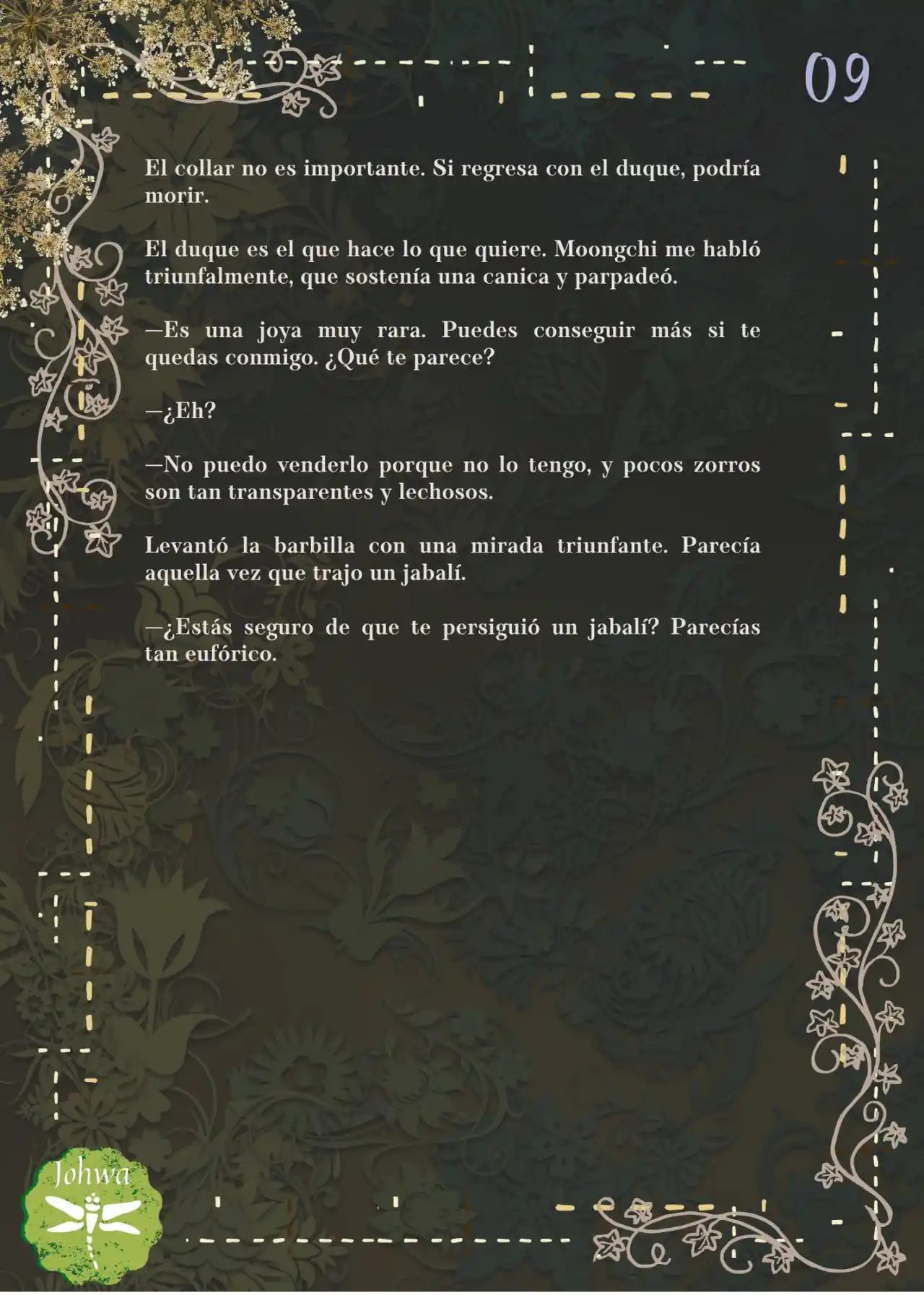 09

El collar no es importante. Si regresa con el duque, podría morir.

El duque es el que hace lo que quiere. Moongchi me habló triunfalmente, que sostenía una canica y parpadeó.

—Es una joya muy rara. Puedes conseguir más si te quedas conmigo. ¿Qué te parece?

—¿Eh?

—No puedo venderlo porque no lo tengo, y pocos zorros son tan transparentes y lechosos.

Levantó la barbilla con una mirada triunfante. Parecía aquella vez que trajo un jabalí.

—¿Estás seguro de que te persiguió un jabalí? Parecías tan eufórico.

Johwa